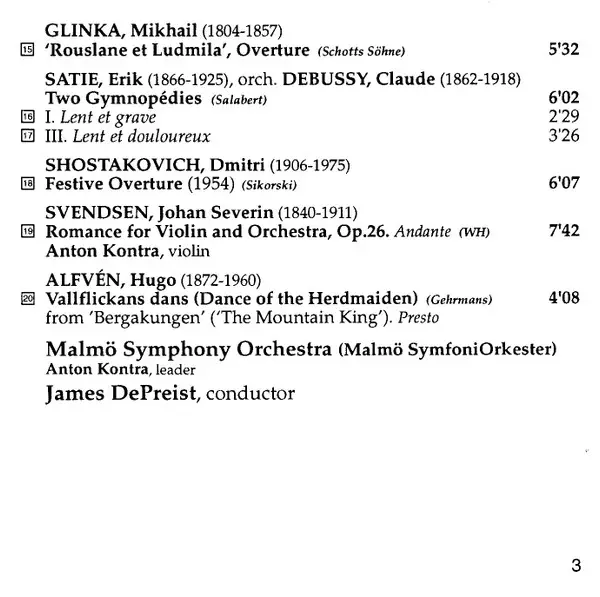 GLINKA, Mikhail (1804-1857)
15 'Rouslane et Ludmila', Overture (Schotts Söhne) 5'32

SATIE, Erik (1866-1925), orch. DEBUSSY, Claude (1862-1918)
Two Gymnopédies (Salabert) 6'02
16 I. Lent et grave 2'29
17 III. Lent et douloureux 3'26

SHOSTAKOVICH, Dmitri (1906-1975)
18 Festive Overture (1954) (Sikorski) 6'07

SVENDSEN, Johan Severin (1840-1911)
19 Romance for Violin and Orchestra, Op.26. Andante (WH) 7'42
Anton Kontra, violin

ALFVÉN, Hugo (1872-1960)
20 Vallflickans dans (Dance of the Herdmaiden) (Gehrmans) 4'08
from 'Bergakungen' ('The Mountain King'). Presto

Malmö Symphony Orchestra (Malmö SymfoniOrkester)
Anton Kontra, leader
James DePreist, conductor

3